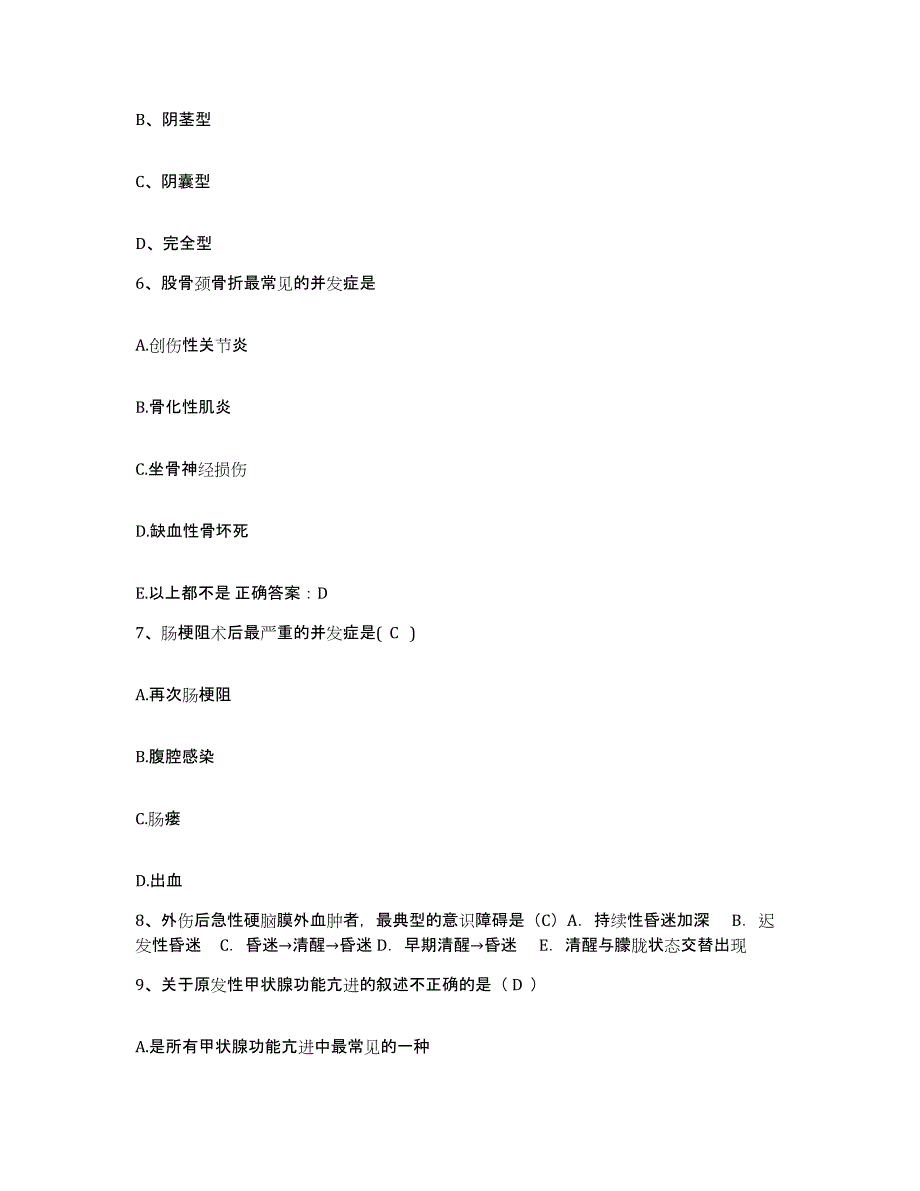 B、阴茎型

C、阴囊型

D、完全型

6、股骨颈骨折最常见的并发症是

A.创伤性关节炎

B.骨化性肌炎

C.坐骨神经损伤

D.缺血性骨坏死

E.以上都不是 正确答案：D

7、肠梗阻术后最严重的并发症是( C )

A.再次肠梗阻

B.腹腔感染

C.肠瘘

D.出血

8、外伤后急性硬脑膜外血肿者，最典型的意识障碍是（C）A. 持续性昏迷加深 B. 迟发性昏迷 C. 昏迷→清醒→昏迷 D. 早期清醒→昏迷 E. 清醒与朦胧状态交替出现

9、关于原发性甲状腺功能亢进的叙述不正确的是（ D ）

A.是所有甲状腺功能亢进中最常见的一种